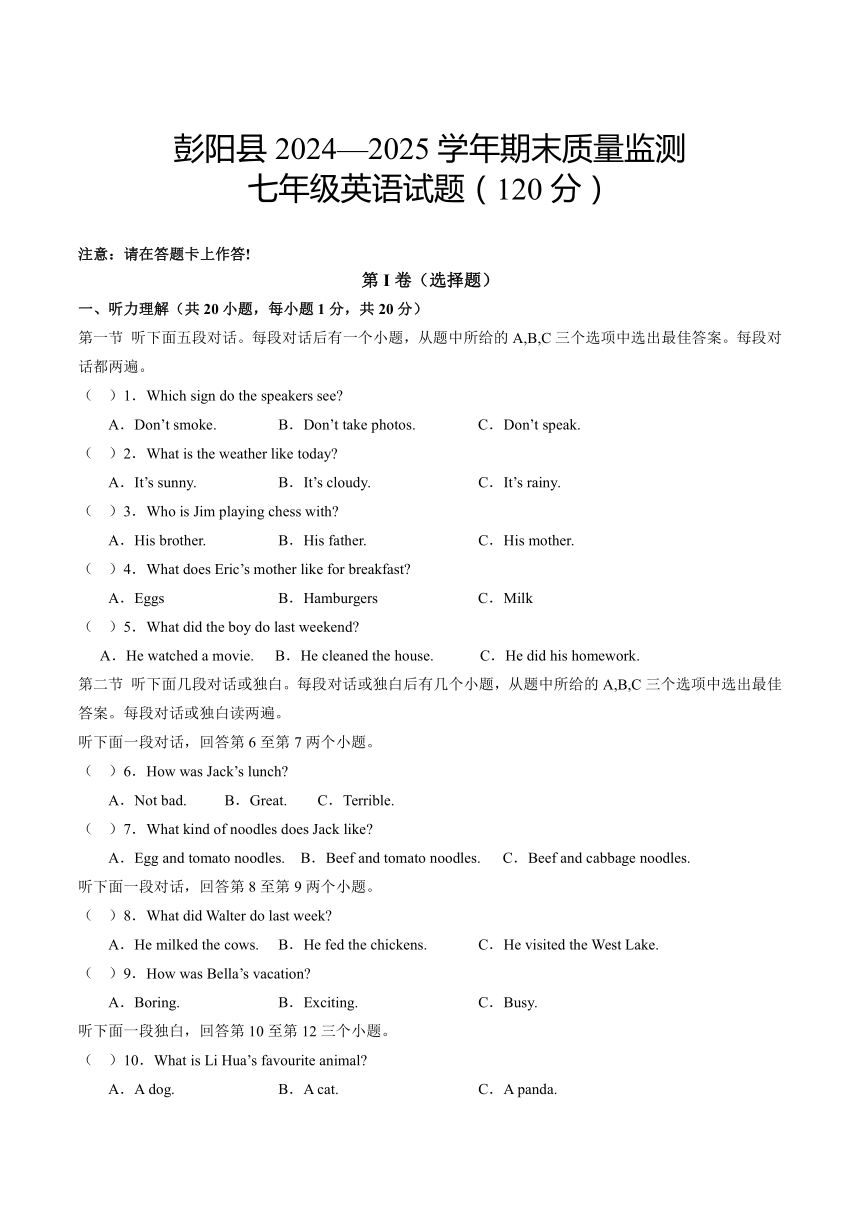 彭阳县 2024—2025 学年期末质量监测
七年级英语试题（120 分）

注意：请在答题卡上作答!

第 I 卷（选择题）

一、听力理解（共 20 小题，每小题 1 分，共 20 分）

第一节 听下面五段对话。每段对话后有一个小题，从题中所给的 A,B,C 三个选项中选出最佳答案。每段对话都两遍。

（ ）1．Which sign do the speakers see?
A．Don’t smoke. B．Don’t take photos. C．Don’t speak.

（ ）2．What is the weather like today?
A．It’s sunny. B．It’s cloudy. C．It’s rainy.

（ ）3．Who is Jim playing chess with?
A．His brother. B．His father. C．His mother.

（ ）4．What does Eric’s mother like for breakfast?
A．Eggs B．Hamburgers C．Milk

（ ）5．What did the boy do last weekend?
A．He watched a movie. B．He cleaned the house. C．He did his homework.

第二节 听下面几段对话或独白。每段对话或独白后有几个小题，从题中所给的 A,B,C 三个选项中选出最佳答案。每段对话或独白读两遍。

听下面一段对话，回答第 6 至第 7 两个小题。

（ ）6．How was Jack’s lunch?
A．Not bad. B．Great. C．Terrible.

（ ）7．What kind of noodles does Jack like?
A．Egg and tomato noodles. B．Beef and tomato noodles. C．Beef and cabbage noodles.

听下面一段对话，回答第 8 至第 9 两个小题。

（ ）8．What did Walter do last week?
A．He milked the cows. B．He fed the chickens. C．He visited the West Lake.

（ ）9．How was Bella’s vacation?
A．Boring. B．Exciting. C．Busy.

听下面一段独白，回答第 10 至第 12 三个小题。

（ ）10．What is Li Hua’s favourite animal?
A．A dog. B．A cat. C．A panda.